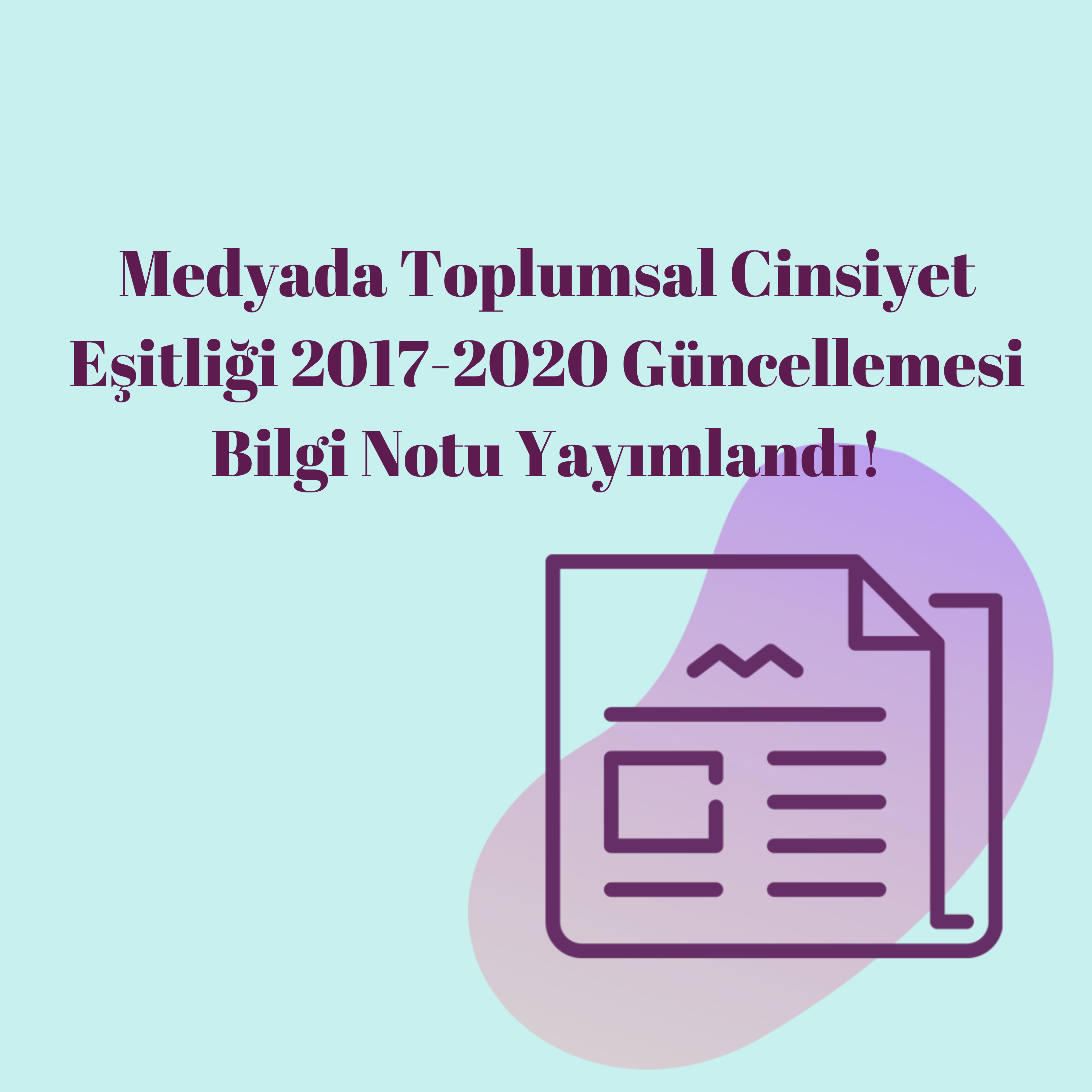 Medyada Toplumsal Cinsiyet Eşitliği 2017-2020 Güncellemesi Bilgi Notu Yayımlandı!